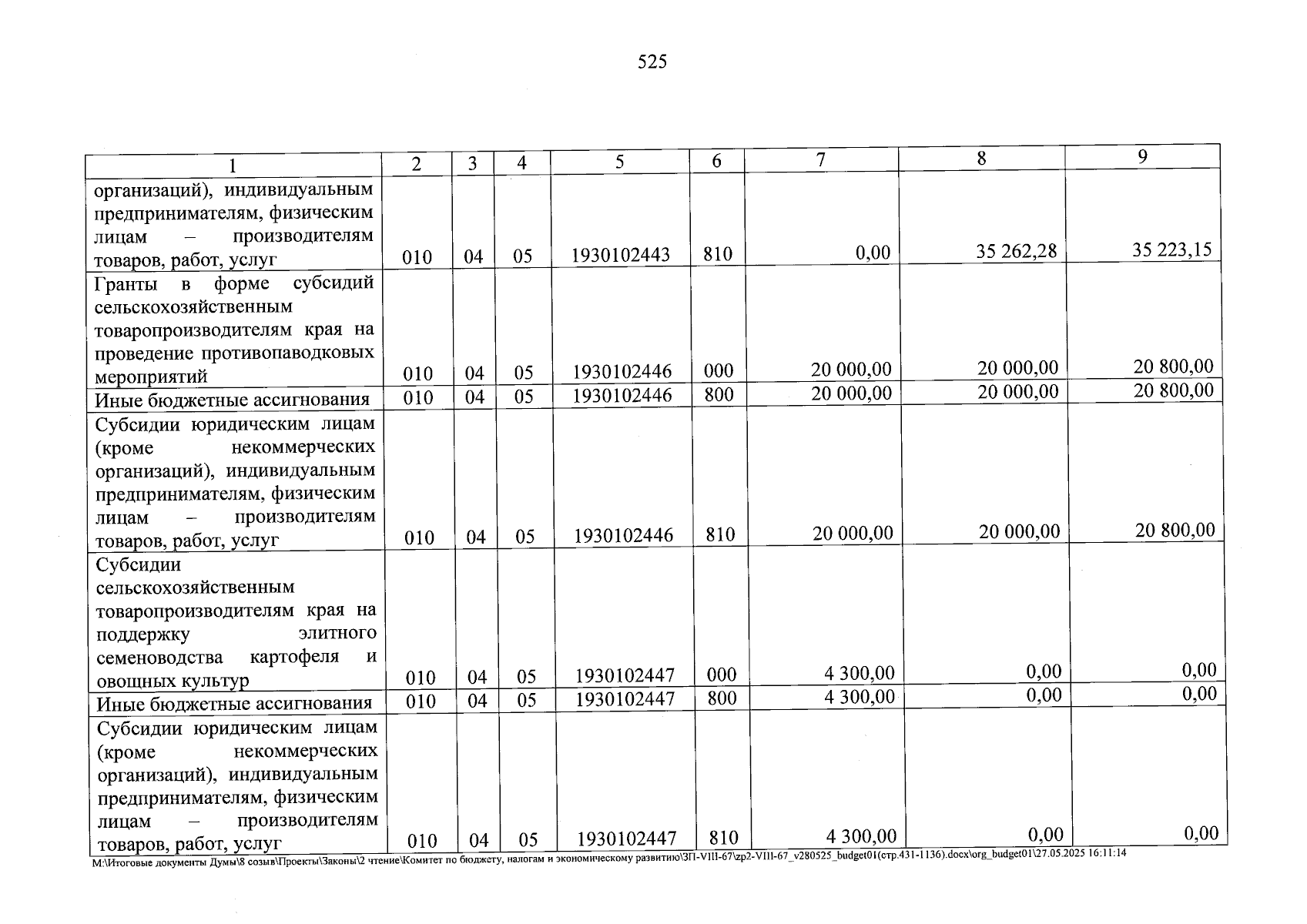 525

| 1 | 2 | 3 | 4 | 5 | 6 | 7 | 8 | 9 |
|---|---|---|---|---|---|---|---|---|
| организаций), индивидуальным предпринимателям, физическим лицам – производителям товаров, работ, услуг | 010 | 04 | 05 | 1930102443 | 810 | 0,00 | 35 262,28 | 35 223,15 |
| Гранты в форме субсидий сельскохозяйственным товаропроизводителям края на проведение противопаводковых мероприятий | 010 | 04 | 05 | 1930102446 | 000 | 20 000,00 | 20 000,00 | 20 800,00 |
| Иные бюджетные ассигнования | 010 | 04 | 05 | 1930102446 | 800 | 20 000,00 | 20 000,00 | 20 800,00 |
| Субсидии юридическим лицам (кроме некоммерческих организаций), индивидуальным предпринимателям, физическим лицам – производителям товаров, работ, услуг | 010 | 04 | 05 | 1930102446 | 810 | 20 000,00 | 20 000,00 | 20 800,00 |
| Субсидии сельскохозяйственным товаропроизводителям края на поддержку элитного семеноводства картофеля и овощных культур | 010 | 04 | 05 | 1930102447 | 000 | 4 300,00 | 0,00 | 0,00 |
| Иные бюджетные ассигнования | 010 | 04 | 05 | 1930102447 | 800 | 4 300,00 | 0,00 | 0,00 |
| Субсидии юридическим лицам (кроме некоммерческих организаций), индивидуальным предпринимателям, физическим лицам – производителям товаров, работ, услуг | 010 | 04 | 05 | 1930102447 | 810 | 4 300,00 | 0,00 | 0,00 |

M:\Итоговые документы Думы\8 созыв\Проекты\Законы\2 чтение\Комитет по бюджету, налогам и экономическому развитию\ЗП-VIII-67\zp2-VIII-67_v280525_budget01(стр.431-1136).docx\org_budget01\27.05.2025 16:11:14